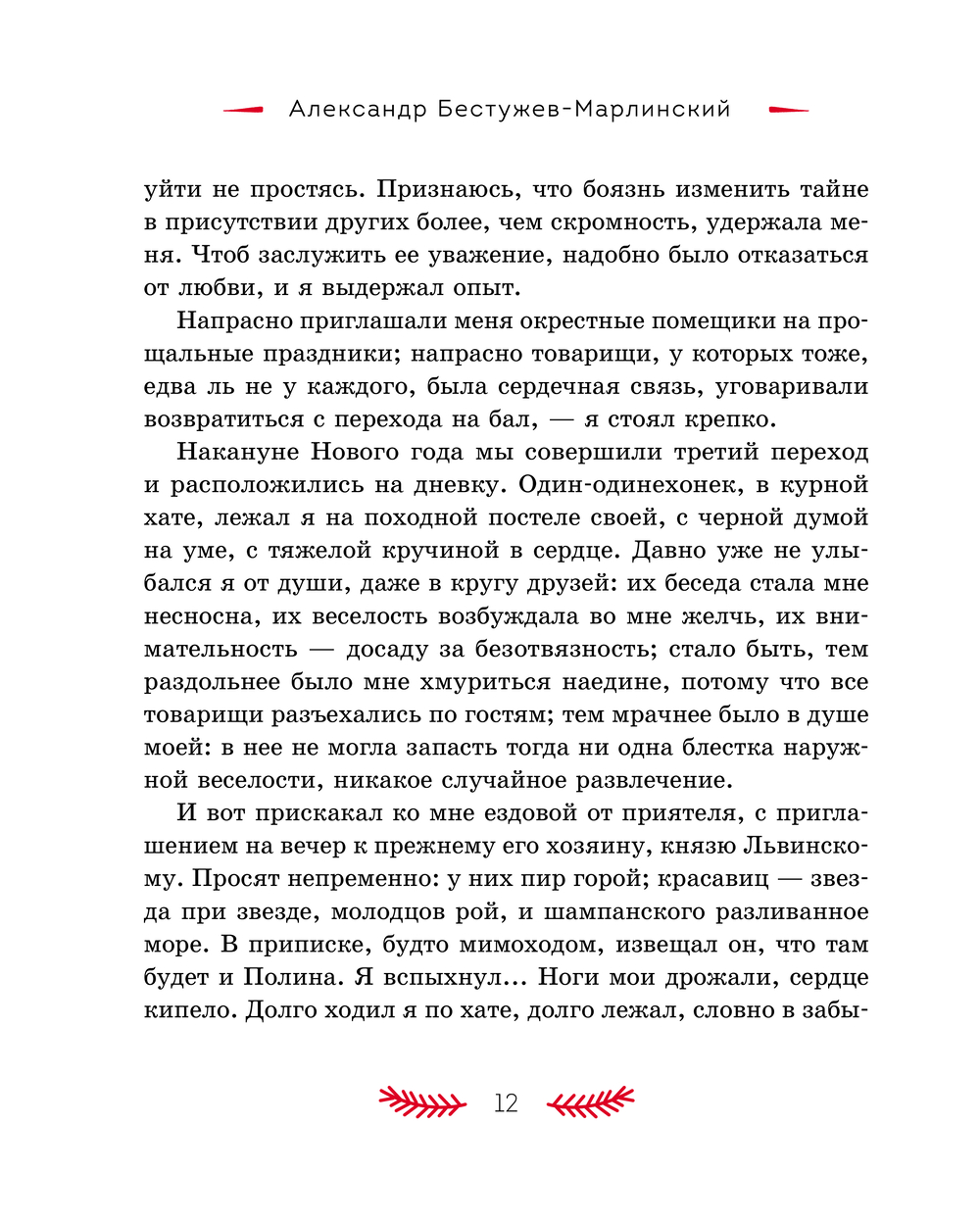 Александр Бестужев-Марлинский

уйти не простясь. Признаюсь, что боязнь изменить тайне в присутствии других более, чем скромность, удержала меня. Чтоб заслужить ее уважение, надобно было отказаться от любви, и я выдержал опыт.

Напрасно приглашали меня окрестные помещики на прощальные праздники; напрасно товарищи, у которых тоже, едва ль не у каждого, была сердечная связь, уговаривали возвратиться с перехода на бал, — я стоял крепко.

Накануне Нового года мы совершили третий переход и расположились на дневку. Один-одинехонек, в курной хате, лежал я на походной постеле своей, с черной думой на уме, с тяжелой кручиной в сердце. Давно уже не улыбался я от души, даже в кругу друзей: их беседа стала мне несносна, их веселость возбуждала во мне желчь, их внимательность — досаду за безотвязность; стало быть, тем раздольнее было мне хмуриться наедине, потому что все товарищи разъехались по гостям; тем мрачнее было в душе моей: в нее не могла запасть тогда ни одна блестка наружной веселости, никакое случайное развлечение.

И вот прискакал ко мне ездовой от приятеля, с приглашением на вечер к прежнему его хозяину, князю Львинскому. Просят непременно: у них пир горой; красавиц — звезда при звезде, молодцов рой, и шампанского разливанное море. В приписке, будто мимоходом, извещал он, что там будет и Полина. Я вспыхнул... Ноги мои дрожали, сердце кипело. Долго ходил я по хате, долго лежал, словно в забы-

12